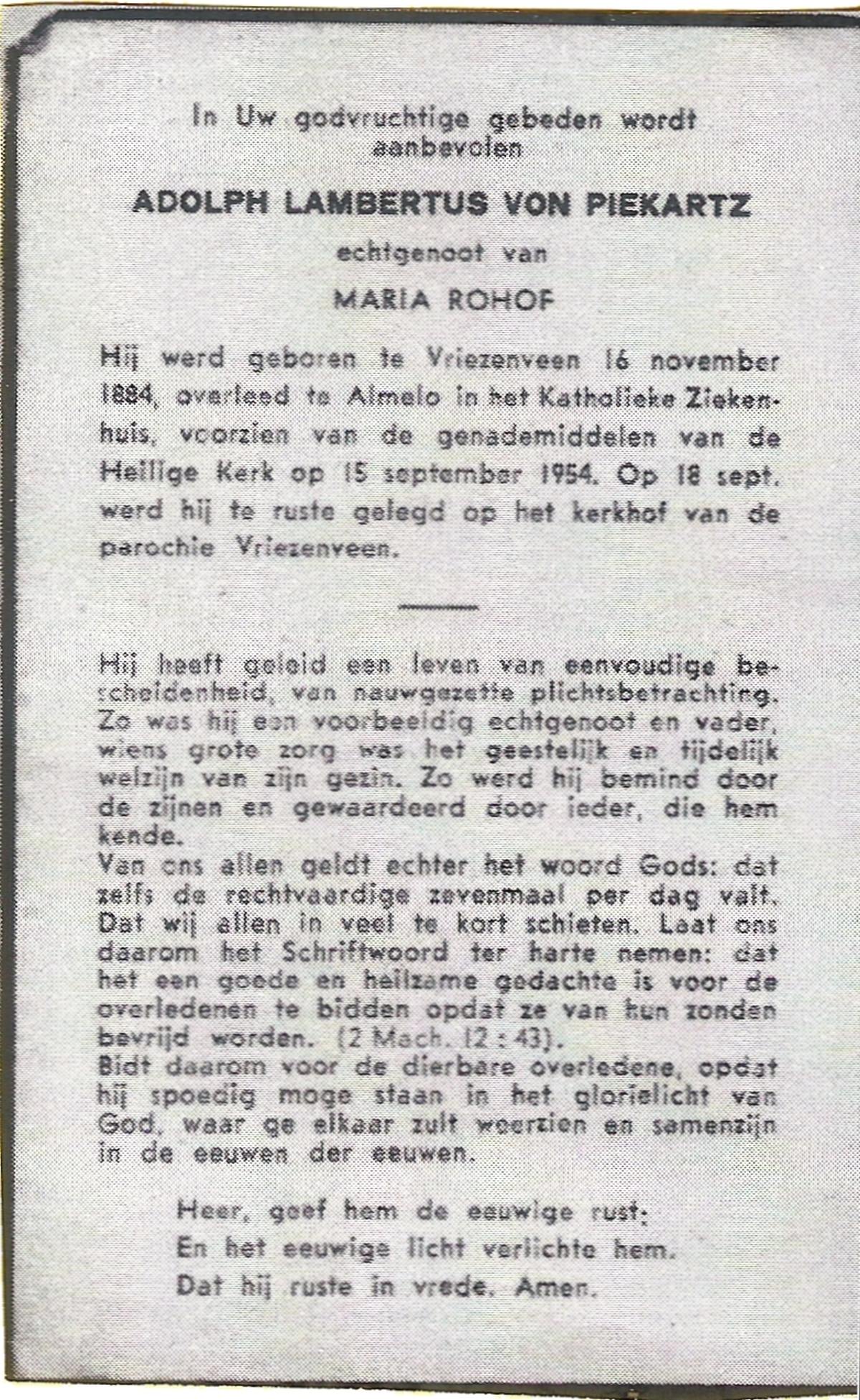 In Uw godvruchtige gebeden wordt aanbevolen

ADOLPH LAMBERTUS VON PIEKARTZ

echtgenoot van

MARIA ROHOF

Hij werd geboren te Vriezenveen 16 november 1884, overleed te Almelo in het Katholieke Ziekenhuis, voorzien van de genademiddelen van de Heilige Kerk op 15 september 1954. Op 18 sept. werd hij te ruste gelegd op het kerkhof van de parochie Vriezenveen.

Hij heeft geleid een leven van eenvoudige bescheidenheid, van nauwgezette plichtsbetrachting. Zo was hij een voorbeeldig echtgenoot en vader, wiens grote zorg was het geestelijk en tijdelijk welzijn van zijn gezin. Zo werd hij bemind door de zijnen en gewaardeerd door ieder, die hem kende.
Van ons allen geldt echter het woord Gods: dat zelfs de rechtvaardige zevenmaal per dag valt. Dat wij allen in veel te kort schieten. Laat ons daarom het Schriftwoord ter harte nemen: dat het een goede en heilzame gedachte is voor de overledenen te bidden opdat ze van hun zonden bevrijd worden. (2 Mach. 12 : 43).
Bidt daarom voor de dierbare overledene, opdat hij spoedig moge staan in het glorielicht van God, waar ge elkaar zult weerzien en samenzijn in de eeuwen der eeuwen.

Heer, geef hem de eeuwige rust;
En het eeuwige licht verlichte hem.
Dat hij ruste in vrede. Amen.